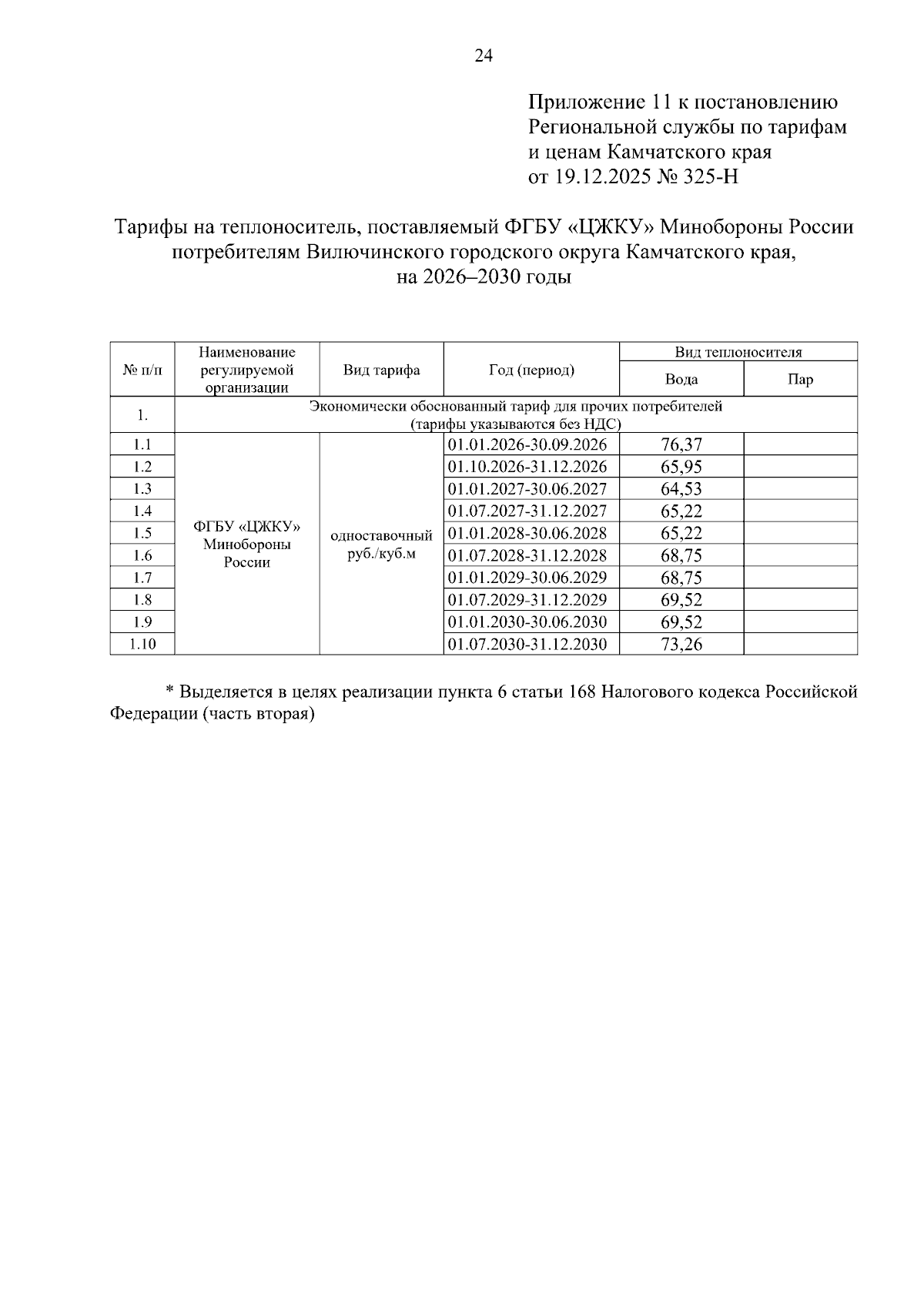 24

Приложение 11 к постановлению Региональной службы по тарифам и ценам Камчатского края от 19.12.2025 № 325-Н

Тарифы на теплоноситель, поставляемый ФГБУ «ЦЖКУ» Минобороны России потребителям Вилючинского городского округа Камчатского края, на 2026–2030 годы

| № п/п | Наименование регулируемой организации | Вид тарифа | Год (период) | Вид теплоносителя: Вода | Вид теплоносителя: Пар |
|---|---|---|---|---|---|
| 1. | Экономически обоснованный тариф для прочих потребителей (тарифы указываются без НДС) | | | | |
| 1.1 | ФГБУ «ЦЖКУ» Минобороны России | одноставочный руб./куб.м | 01.01.2026-30.09.2026 | 76,37 | |
| 1.2 | | | 01.10.2026-31.12.2026 | 65,95 | |
| 1.3 | | | 01.01.2027-30.06.2027 | 64,53 | |
| 1.4 | | | 01.07.2027-31.12.2027 | 65,22 | |
| 1.5 | | | 01.01.2028-30.06.2028 | 65,22 | |
| 1.6 | | | 01.07.2028-31.12.2028 | 68,75 | |
| 1.7 | | | 01.01.2029-30.06.2029 | 68,75 | |
| 1.8 | | | 01.07.2029-31.12.2029 | 69,52 | |
| 1.9 | | | 01.01.2030-30.06.2030 | 69,52 | |
| 1.10 | | | 01.07.2030-31.12.2030 | 73,26 | |

* Выделяется в целях реализации пункта 6 статьи 168 Налогового кодекса Российской Федерации (часть вторая)